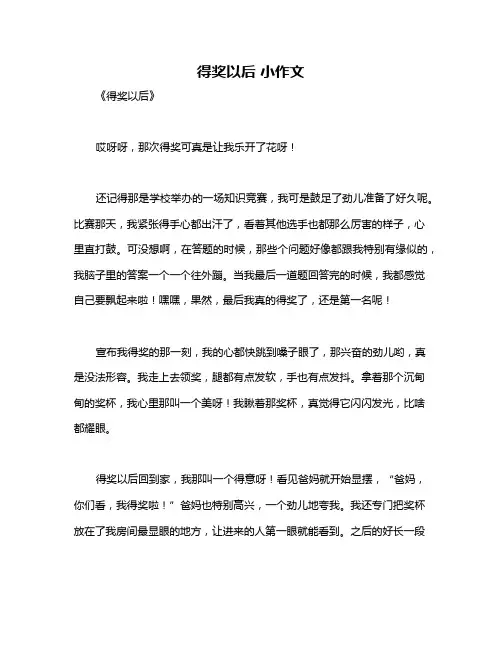 得奖以后 小作文

《得奖以后》

哎呀呀，那次得奖可真是让我乐开了花呀！

还记得那是学校举办的一场知识竞赛，我可是鼓足了劲儿准备了好久呢。比赛那天，我紧张得手心都出汗了，看着其他选手也都那么厉害的样子，心里直打鼓。可没想啊，在答题的时候，那些个问题好像都跟我特别有缘似的，我脑子里的答案一个一个往外蹦。当我最后一道题回答完的时候，我都感觉自己要飘起来啦！嘿嘿，果然，最后我真的得奖了，还是第一名呢！

宣布我得奖的那一刻，我的心都快跳到嗓子眼了，那兴奋的劲儿哟，真是没法形容。我走上去领奖，腿都有点发软，手也有点发抖。拿着那个沉甸甸的奖杯，我心里那叫一个美呀！我瞅着那奖杯，真觉得它闪闪发光，比啥都耀眼。

得奖以后回到家，我那叫一个得意呀！看见爸妈就开始显摆，“爸妈，你们看，我得奖啦！”爸妈也特别高兴，一个劲儿地夸我。我还专门把奖杯放在了我房间最显眼的地方，让进来的人第一眼就能看到。之后的好长一段